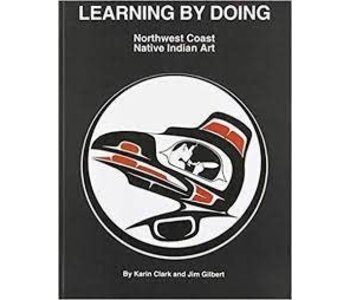 LEARNING BY DOING

Northwest Coast
Native Indian Art

By Karin Clark and Jim Gilbert